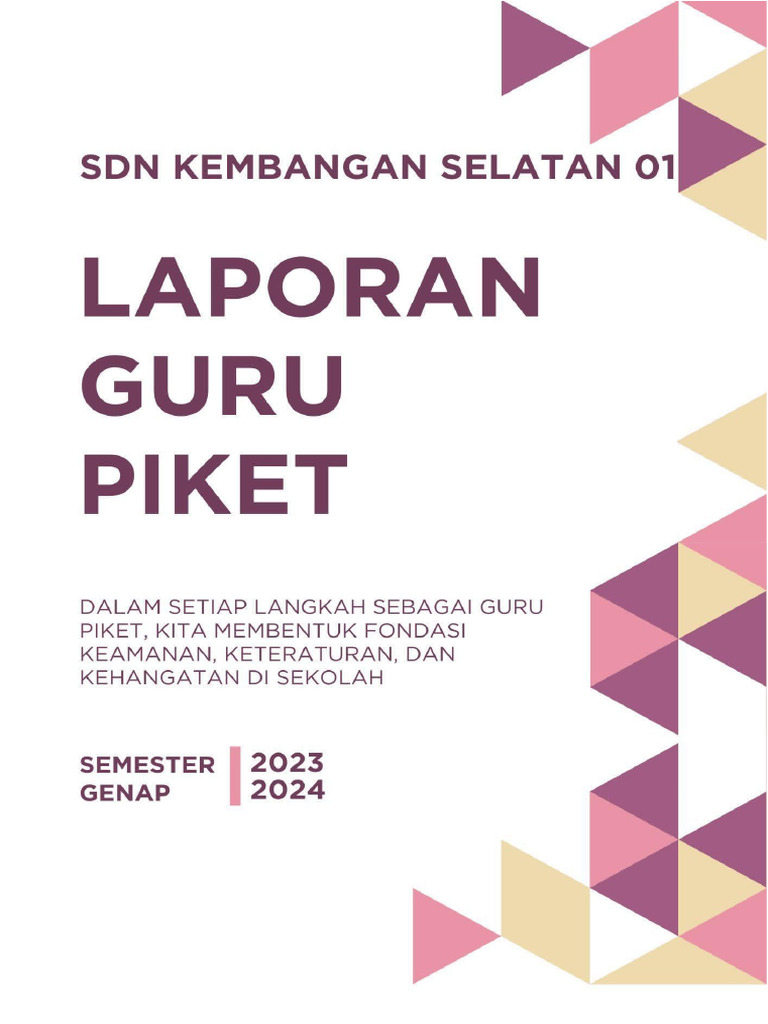 SDN KEMBANGAN SELATAN 01

LAPORAN GURU PIKET

DALAM SETIAP LANGKAH SEBAGAI GURU PIKET, KITA MEMBENTUK FONDASI KEAMANAN, KETERATURAN, DAN KEHANGATAN DI SEKOLAH

SEMESTER GENAP

2023
2024